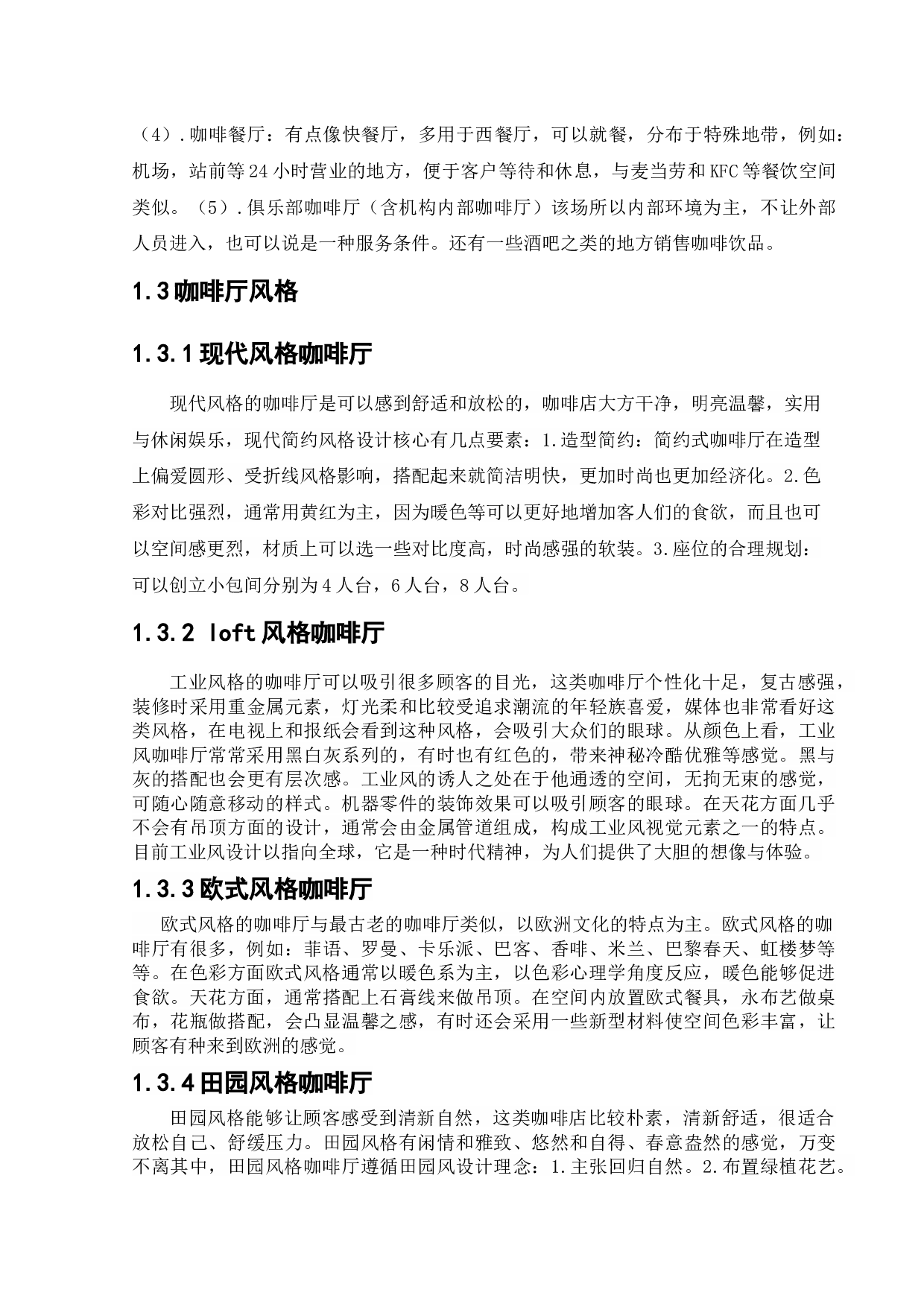 （4）.咖啡餐厅：有点像快餐厅，多用于西餐厅，可以就餐，分布于特殊地带，例如：机场，站前等24小时营业的地方，便于客户等待和休息，与麦当劳和KFC等餐饮空间类似。（5）.俱乐部咖啡厅（含机构内部咖啡厅）该场所以内部环境为主，不让外部人员进入，也可以说是一种服务条件。还有一些酒吧之类的地方销售咖啡饮品。

1.3咖啡厅风格

1.3.1现代风格咖啡厅

现代风格的咖啡厅是可以感到舒适和放松的，咖啡店大方干净，明亮温馨，实用与休闲娱乐，现代简约风格设计核心有几点要素：1.造型简约：简约式咖啡厅在造型上偏爱圆形、受折线风格影响，搭配起来就简洁明快，更加时尚也更加经济化。2.色彩对比强烈，通常用黄红为主，因为暖色等可以更好地增加客人们的食欲，而且也可以空间感更烈，材质上可以选一些对比度高，时尚感强的软装。3.座位的合理规划：可以创立小包间分别为4人台，6人台，8人台。

1.3.2 loft风格咖啡厅

工业风格的咖啡厅可以吸引很多顾客的目光，这类咖啡厅个性化十足，复古感强，装修时采用重金属元素，灯光柔和比较受追求潮流的年轻族喜爱，媒体也非常看好这类风格，在电视上和报纸会看到这种风格，会吸引大众们的眼球。从颜色上看，工业风咖啡厅常常采用黑白灰系列的，有时也有红色的，带来神秘冷酷优雅等感觉。黑与灰的搭配也会更有层次感。工业风的诱人之处在于他通透的空间，无拘无束的感觉，可随心随意移动的样式。机器零件的装饰效果可以吸引顾客的眼球。在天花方面几乎不会有吊顶方面的设计，通常会由金属管道组成，构成工业风视觉元素之一的特点。目前工业风设计以指向全球，它是一种时代精神，为人们提供了大胆的想像与体验。

1.3.3欧式风格咖啡厅

欧式风格的咖啡厅与最古老的咖啡厅类似，以欧洲文化的特点为主。欧式风格的咖啡厅有很多，例如：菲语、罗曼、卡乐派、巴客、香啡、米兰、巴黎春天、虹楼梦等等。在色彩方面欧式风格通常以暖色系为主，以色彩心理学角度反应，暖色能够促进食欲。天花方面，通常搭配上石膏线来做吊顶。在空间内放置欧式餐具，永布艺做桌布，花瓶做搭配，会凸显温馨之感，有时还会采用一些新型材料使空间色彩丰富，让顾客有种来到欧洲的感觉。

1.3.4田园风格咖啡厅

田园风格能够让顾客感受到清新自然，这类咖啡店比较朴素，清新舒适，很适合放松自己、舒缓压力。田园风格有闲情和雅致、悠然和自得、春意盎然的感觉，万变不离其中，田园风格咖啡厅遵循田园风设计理念：1.主张回归自然。2.布置绿植花艺。